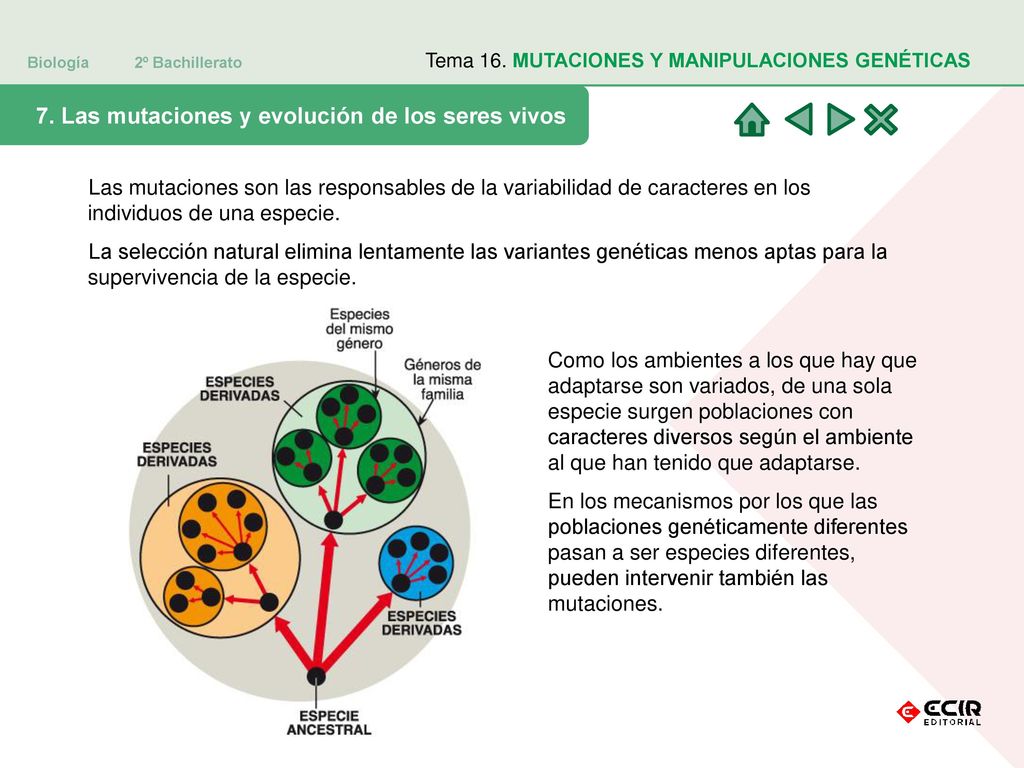 Biología 2º Bachillerato

Tema 16. MUTACIONES Y MANIPULACIONES GENÉTICAS

7. Las mutaciones y evolución de los seres vivos

Las mutaciones son las responsables de la variabilidad de caracteres en los individuos de una especie.

La selección natural elimina lentamente las variantes genéticas menos aptas para la supervivencia de la especie.

Especies del mismo género

Géneros de la misma familia

ESPECIES DERIVADAS

ESPECIES DERIVADAS

ESPECIES DERIVADAS

ESPECIE ANCESTRAL

Como los ambientes a los que hay que adaptarse son variados, de una sola especie surgen poblaciones con caracteres diversos según el ambiente al que han tenido que adaptarse.

En los mecanismos por los que las poblaciones genéticamente diferentes pasan a ser especies diferentes, pueden intervenir también las mutaciones.

ECIR EDITORIAL